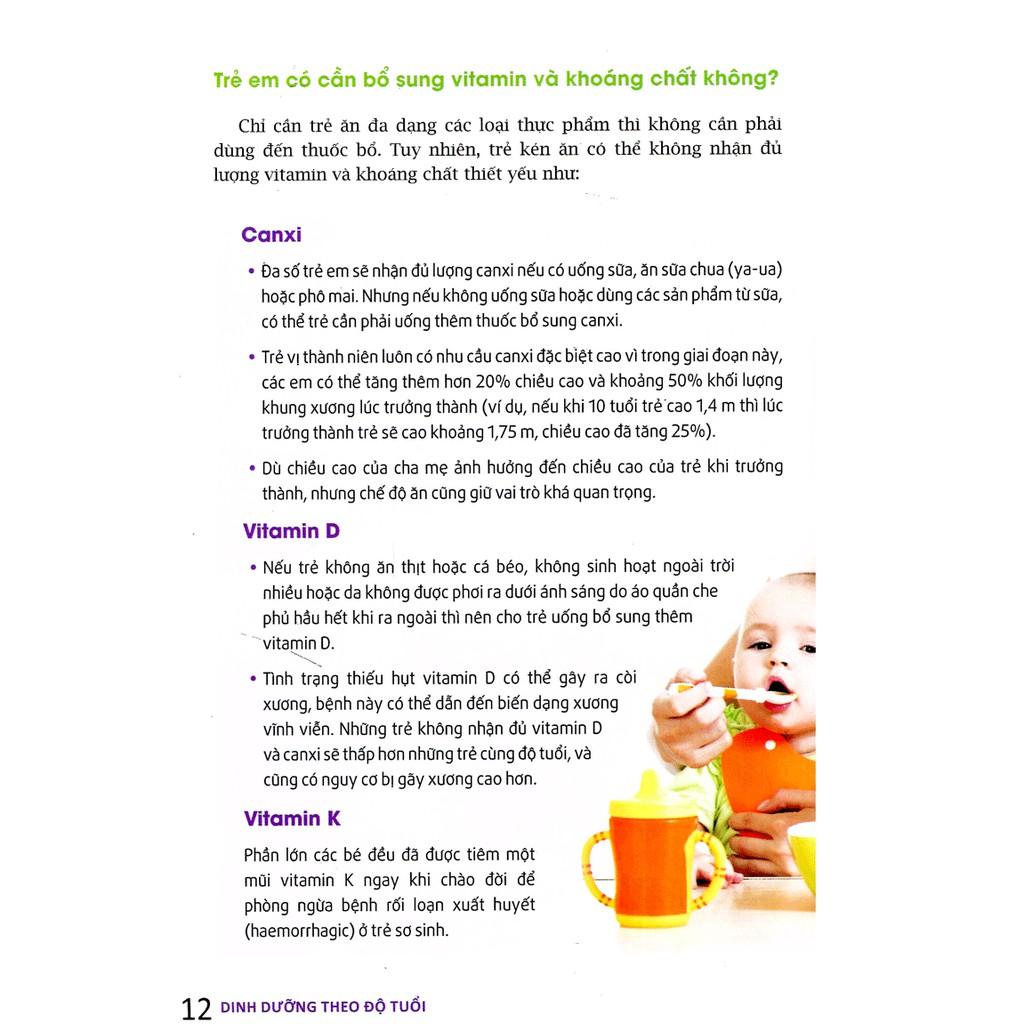 Trẻ em có cần bổ sung vitamin và khoáng chất không?

Chỉ cần trẻ ăn đa dạng các loại thực phẩm thì không cần phải dùng đến thuốc bổ. Tuy nhiên, trẻ kén ăn có thể không nhận đủ lượng vitamin và khoáng chất thiết yếu như:

Canxi

• Đa số trẻ em sẽ nhận đủ lượng canxi nếu có uống sữa, ăn sữa chua (ya-ua) hoặc phô mai. Nhưng nếu không uống sữa hoặc dùng các sản phẩm từ sữa, có thể trẻ cần phải uống thêm thuốc bổ sung canxi.

• Trẻ vị thành niên luôn có nhu cầu canxi đặc biệt cao vì trong giai đoạn này, các em có thể tăng thêm hơn 20% chiều cao và khoảng 50% khối lượng khung xương lúc trưởng thành (ví dụ, nếu khi 10 tuổi trẻ cao 1,4 m thì lúc trưởng thành trẻ sẽ cao khoảng 1,75 m, chiều cao đã tăng 25%).

• Dù chiều cao của cha mẹ ảnh hưởng đến chiều cao của trẻ khi trưởng thành, nhưng chế độ ăn cũng giữ vai trò khá quan trọng.

Vitamin D

• Nếu trẻ không ăn thịt hoặc cá béo, không sinh hoạt ngoài trời nhiều hoặc da không được phơi ra dưới ánh sáng do áo quần che phủ hầu hết khi ra ngoài thì nên cho trẻ uống bổ sung thêm vitamin D.

• Tình trạng thiếu hụt vitamin D có thể gây ra còi xương, bệnh này có thể dẫn đến biến dạng xương vĩnh viễn. Những trẻ không nhận đủ vitamin D và canxi sẽ thấp hơn những trẻ cùng độ tuổi, và cũng có nguy cơ bị gãy xương cao hơn.

Vitamin K

Phần lớn các bé đều đã được tiêm một mũi vitamin K ngay khi chào đời để phòng ngừa bệnh rối loạn xuất huyết (haemorrhagic) ở trẻ sơ sinh.

12 DINH DƯỠNG THEO ĐỘ TUỔI